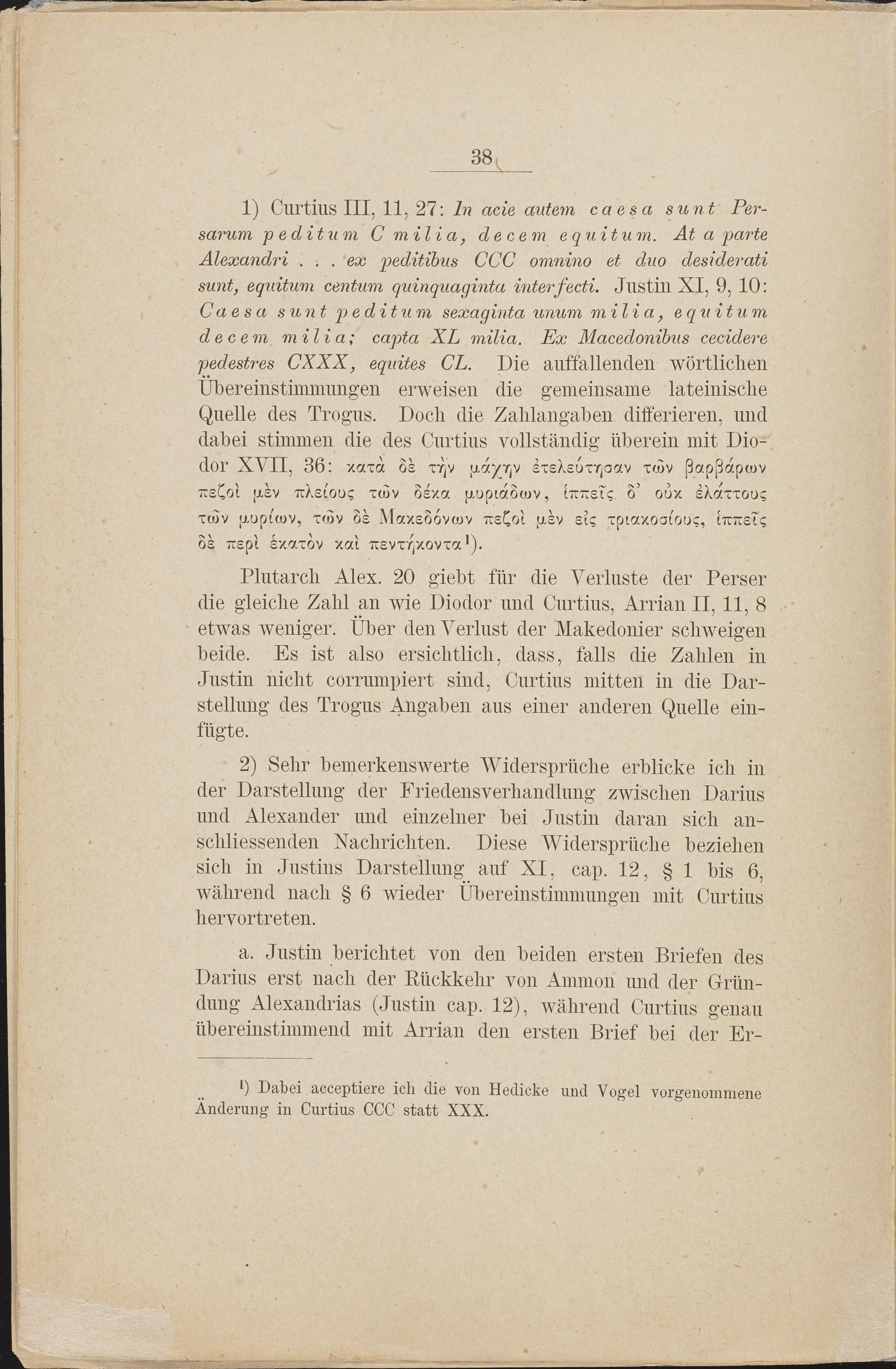 38

1) Curtius III, 11, 27: In acie autem caesa sunt Persarum peditum C milia, decem equitum. At a parte Alexandri . . . ex peditibus CCC omnino et duo desiderati sunt, equitum centum quinquaginta interfecti. Justin XI, 9, 10: Caesa sunt peditum sexaginta unum milia, equitum decem milia; capta XL milia. Ex Macedonibus cecidere pedestres CXXX, equites CL. Die auffallenden wörtlichen Übereinstimmungen erweisen die gemeinsame lateinische Quelle des Trogus. Doch die Zahlangaben differieren, und dabei stimmen die des Curtius vollständig überein mit Diodor XVII, 36: κατὰ δὲ τὴν μάχην ἐτελεύτησαν τῶν βαρβάρων πεζοὶ μὲν πλείους τῶν δέκα μυριάδων, ἱππεῖς δ' οὐκ ἐλάττους τῶν μυρίων, τῶν δὲ Μακεδόνων πεζοὶ μὲν εἰς τριακοσίους, ἱππεῖς δὲ περὶ ἑκατὸν καὶ πεντήκοντα¹).

Plutarch Alex. 20 giebt für die Verluste der Perser die gleiche Zahl an wie Diodor und Curtius, Arrian II, 11, 8 etwas weniger. Über den Verlust der Makedonier schweigen beide. Es ist also ersichtlich, dass, falls die Zahlen in Justin nicht corrumpiert sind, Curtius mitten in die Darstellung des Trogus Angaben aus einer anderen Quelle einfügte.

2) Sehr bemerkenswerte Widersprüche erblicke ich in der Darstellung der Friedensverhandlung zwischen Darius und Alexander und einzelner bei Justin daran sich anschliessenden Nachrichten. Diese Widersprüche beziehen sich in Justins Darstellung auf XI, cap. 12, § 1 bis 6, während nach § 6 wieder Übereinstimmungen mit Curtius hervortreten.

a. Justin berichtet von den beiden ersten Briefen des Darius erst nach der Rückkehr von Ammon und der Gründung Alexandrias (Justin cap. 12), während Curtius genau übereinstimmend mit Arrian den ersten Brief bei der Er-

¹) Dabei acceptiere ich die von Hedicke und Vogel vorgenommene Änderung in Curtius CCC statt XXX.